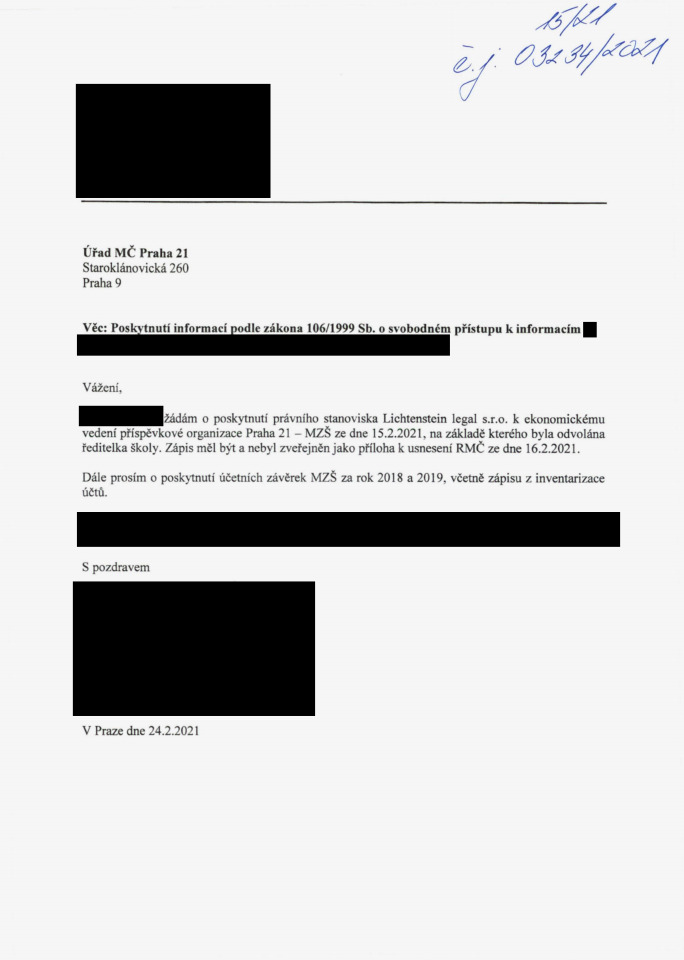 15/21
č.j. 03234/2021

**Úřad MČ Praha 21**
Staroklánovická 260
Praha 9

**Věc: Poskytnutí informací podle zákona 106/1999 Sb. o svobodném přístupu k informacím**

Vážení,

žádám o poskytnutí právního stanoviska Lichtenstein legal s.r.o. k ekonomickému vedení příspěvkové organizace Praha 21 – MZŠ ze dne 15.2.2021, na základě kterého byla odvolána ředitelka školy. Zápis měl být a nebyl zveřejněn jako příloha k usnesení RMČ ze dne 16.2.2021.

Dále prosím o poskytnutí účetních závěrek MZŠ za rok 2018 a 2019, včetně zápisu z inventarizace účtů.

S pozdravem

V Praze dne 24.2.2021